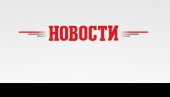 НОВОСТИ